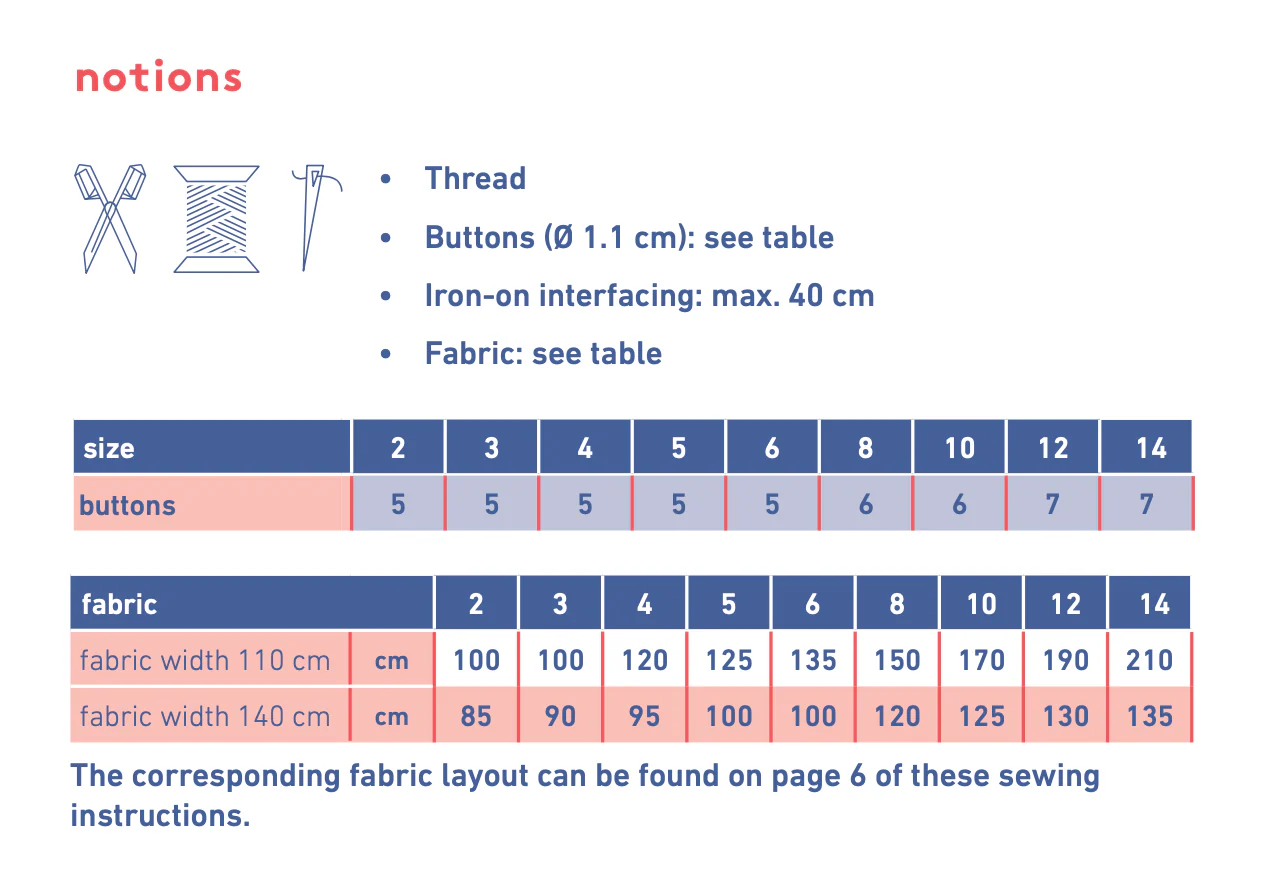 notions

• Thread
• Buttons (Ø 1.1 cm): see table
• Iron-on interfacing: max. 40 cm
• Fabric: see table

| size | 2 | 3 | 4 | 5 | 6 | 8 | 10 | 12 | 14 |
|---|---|---|---|---|---|---|---|---|---|
| buttons | 5 | 5 | 5 | 5 | 5 | 6 | 6 | 7 | 7 |

| fabric | | 2 | 3 | 4 | 5 | 6 | 8 | 10 | 12 | 14 |
|---|---|---|---|---|---|---|---|---|---|---|
| fabric width 110 cm | cm | 100 | 100 | 120 | 125 | 135 | 150 | 170 | 190 | 210 |
| fabric width 140 cm | cm | 85 | 90 | 95 | 100 | 100 | 120 | 125 | 130 | 135 |

The corresponding fabric layout can be found on page 6 of these sewing instructions.